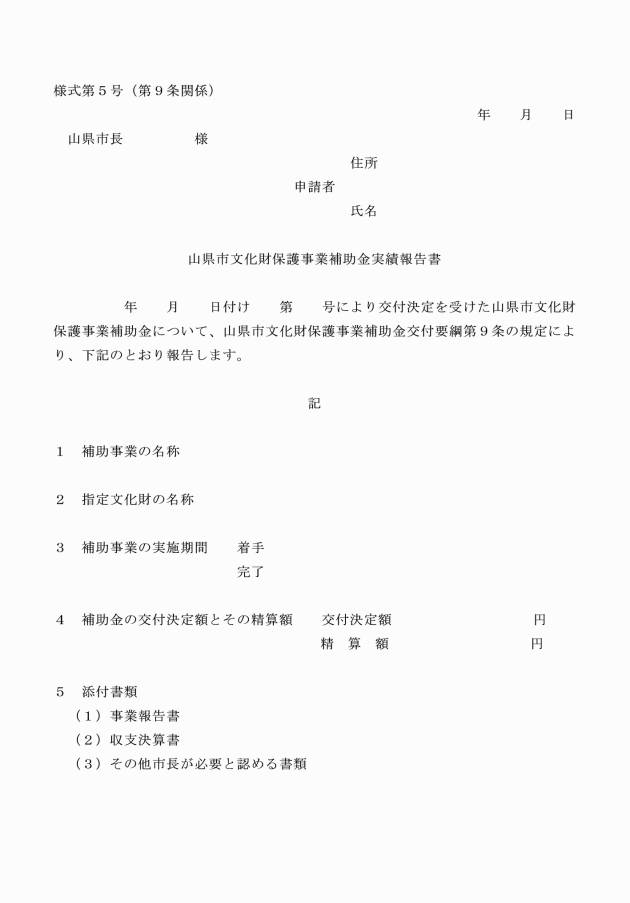 様式第５号（第９条関係）

年　　月　　日

山県市長　　　　　様

住所

申請者

氏名

山県市文化財保護事業補助金実績報告書

年　　月　　日付け　　第　　号により交付決定を受けた山県市文化財保護事業補助金について、山県市文化財保護事業補助金交付要綱第９条の規定により、下記のとおり報告します。

記

１　補助事業の名称

２　指定文化財の名称

３　補助事業の実施期間　　着手
完了

４　補助金の交付決定額とその精算額　　交付決定額　　　　　円
精　算　額　　　　　円

５　添付書類
（１）事業報告書
（２）収支決算書
（３）その他市長が必要と認める書類